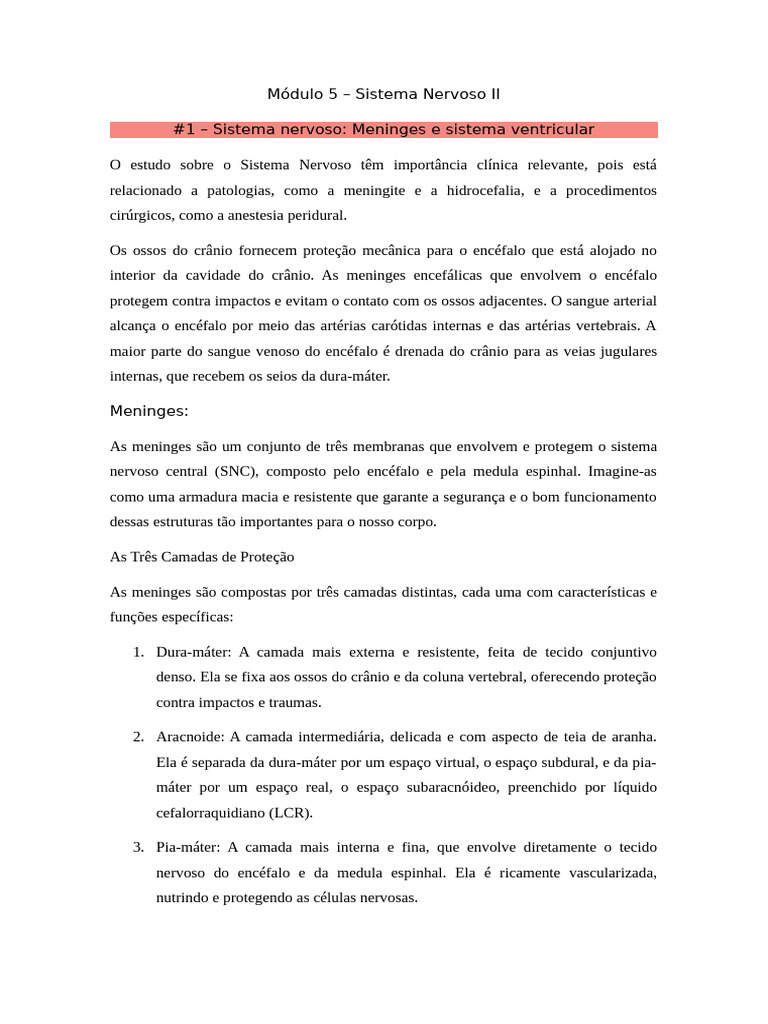 Módulo 5 – Sistema Nervoso II

#1 – Sistema nervoso: Meninges e sistema ventricular

O estudo sobre o Sistema Nervoso têm importância clínica relevante, pois está relacionado a patologias, como a meningite e a hidrocefalia, e a procedimentos cirúrgicos, como a anestesia peridural.

Os ossos do crânio fornecem proteção mecânica para o encéfalo que está alojado no interior da cavidade do crânio. As meninges encefálicas que envolvem o encéfalo protegem contra impactos e evitam o contato com os ossos adjacentes. O sangue arterial alcança o encéfalo por meio das artérias carótidas internas e das artérias vertebrais. A maior parte do sangue venoso do encéfalo é drenada do crânio para as veias jugulares internas, que recebem os seios da dura-máter.

Meninges:

As meninges são um conjunto de três membranas que envolvem e protegem o sistema nervoso central (SNC), composto pelo encéfalo e pela medula espinhal. Imagine-as como uma armadura macia e resistente que garante a segurança e o bom funcionamento dessas estruturas tão importantes para o nosso corpo.

As Três Camadas de Proteção

As meninges são compostas por três camadas distintas, cada uma com características e funções específicas:

1. Dura-máter: A camada mais externa e resistente, feita de tecido conjuntivo denso. Ela se fixa aos ossos do crânio e da coluna vertebral, oferecendo proteção contra impactos e traumas.

2. Aracnoide: A camada intermediária, delicada e com aspecto de teia de aranha. Ela é separada da dura-máter por um espaço virtual, o espaço subdural, e da pia-máter por um espaço real, o espaço subaracnóideo, preenchido por líquido cefalorraquidiano (LCR).

3. Pia-máter: A camada mais interna e fina, que envolve diretamente o tecido nervoso do encéfalo e da medula espinhal. Ela é ricamente vascularizada, nutrindo e protegendo as células nervosas.